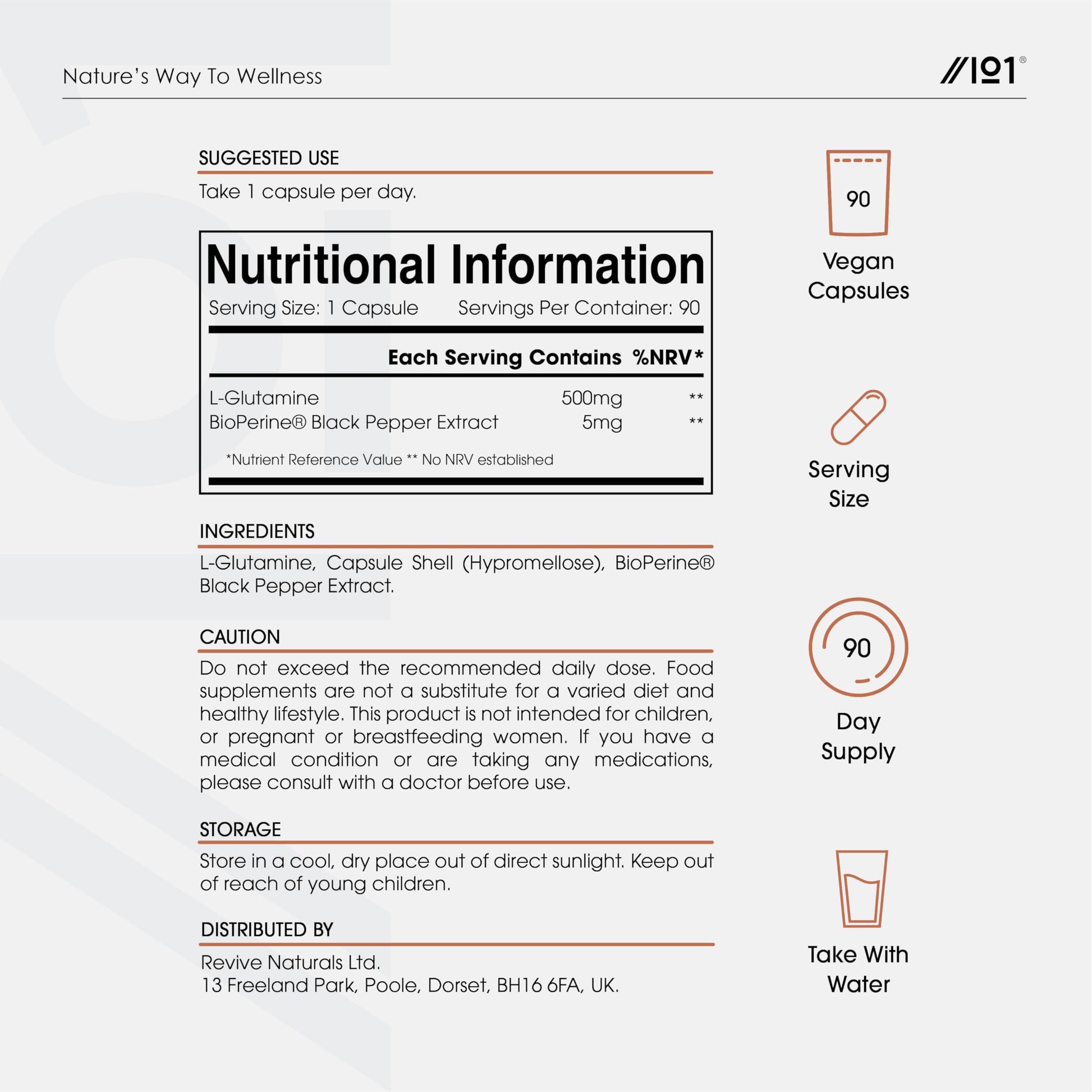 Nature's Way To Wellness

//101®

SUGGESTED USE

Take 1 capsule per day.

Nutritional Information

Serving Size: 1 Capsule Servings Per Container: 90

| | Each Serving Contains | %NRV* |
|---|---|---|
| L-Glutamine | 500mg | ** |
| BioPerine® Black Pepper Extract | 5mg | ** |

*Nutrient Reference Value ** No NRV established

INGREDIENTS

L-Glutamine, Capsule Shell (Hypromellose), BioPerine® Black Pepper Extract.

CAUTION

Do not exceed the recommended daily dose. Food supplements are not a substitute for a varied diet and healthy lifestyle. This product is not intended for children, or pregnant or breastfeeding women. If you have a medical condition or are taking any medications, please consult with a doctor before use.

STORAGE

Store in a cool, dry place out of direct sunlight. Keep out of reach of young children.

DISTRIBUTED BY

Revive Naturals Ltd.
13 Freeland Park, Poole, Dorset, BH16 6FA, UK.

90

Vegan Capsules

Serving Size

90

Day Supply

Take With Water